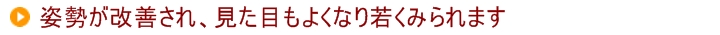 姿勢が改善され、見た目もよくなり若くみられます